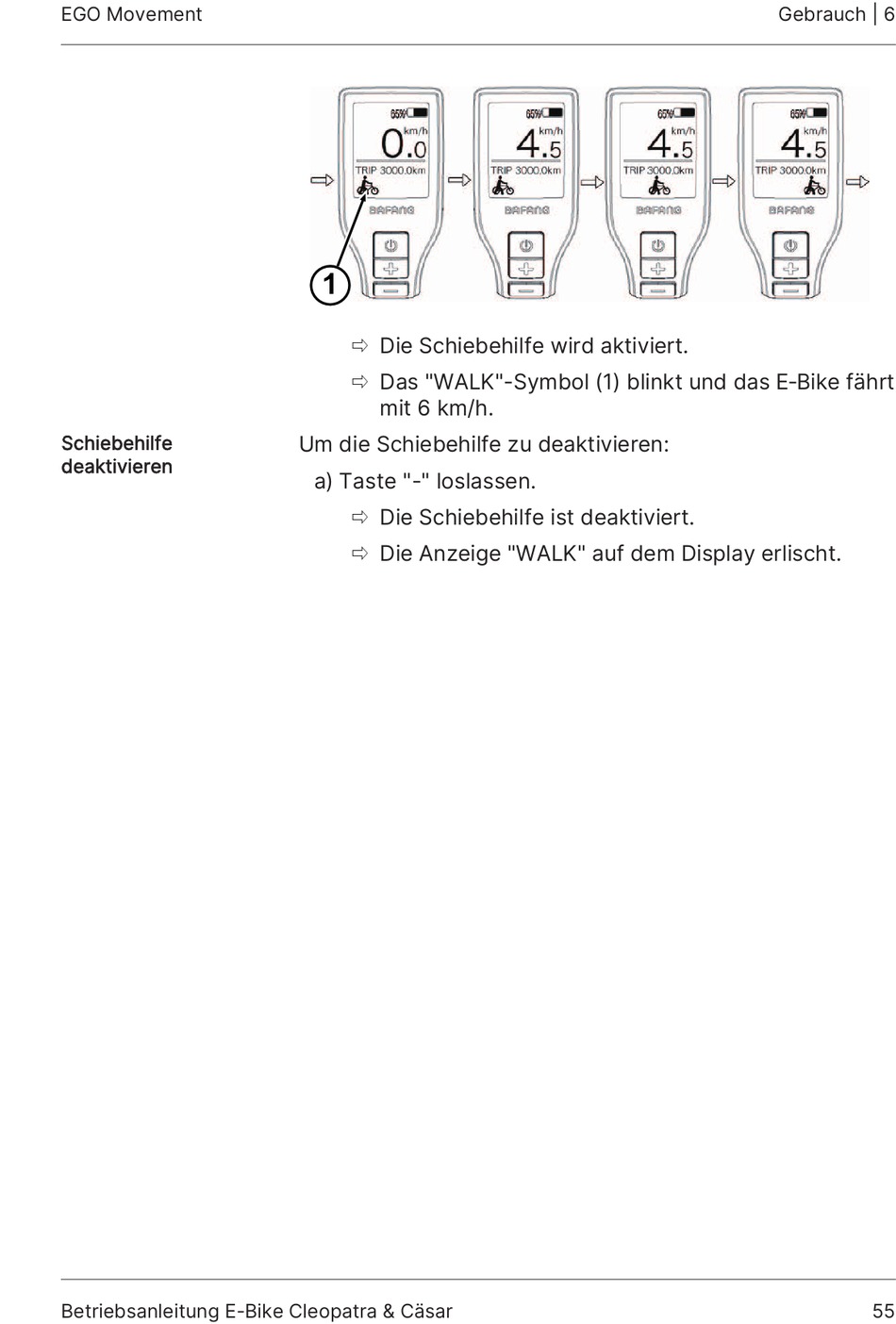 EGO Movement

Gebrauch | 6

65% km/h 0.0 TRIP 3000.0km BAFANG

65% km/h 4.5 TRIP 3000.0km BAFANG

65% km/h 4.5 TRIP 3000.0km BAFANG

65% km/h 4.5 TRIP 3000.0km BAFANG

1

⇨ Die Schiebehilfe wird aktiviert.

⇨ Das "WALK"-Symbol (1) blinkt und das E-Bike fährt mit 6 km/h.

Schiebehilfe deaktivieren

Um die Schiebehilfe zu deaktivieren:

a) Taste "-" loslassen.

⇨ Die Schiebehilfe ist deaktiviert.

⇨ Die Anzeige "WALK" auf dem Display erlischt.

Betriebsanleitung E-Bike Cleopatra & Cäsar

55